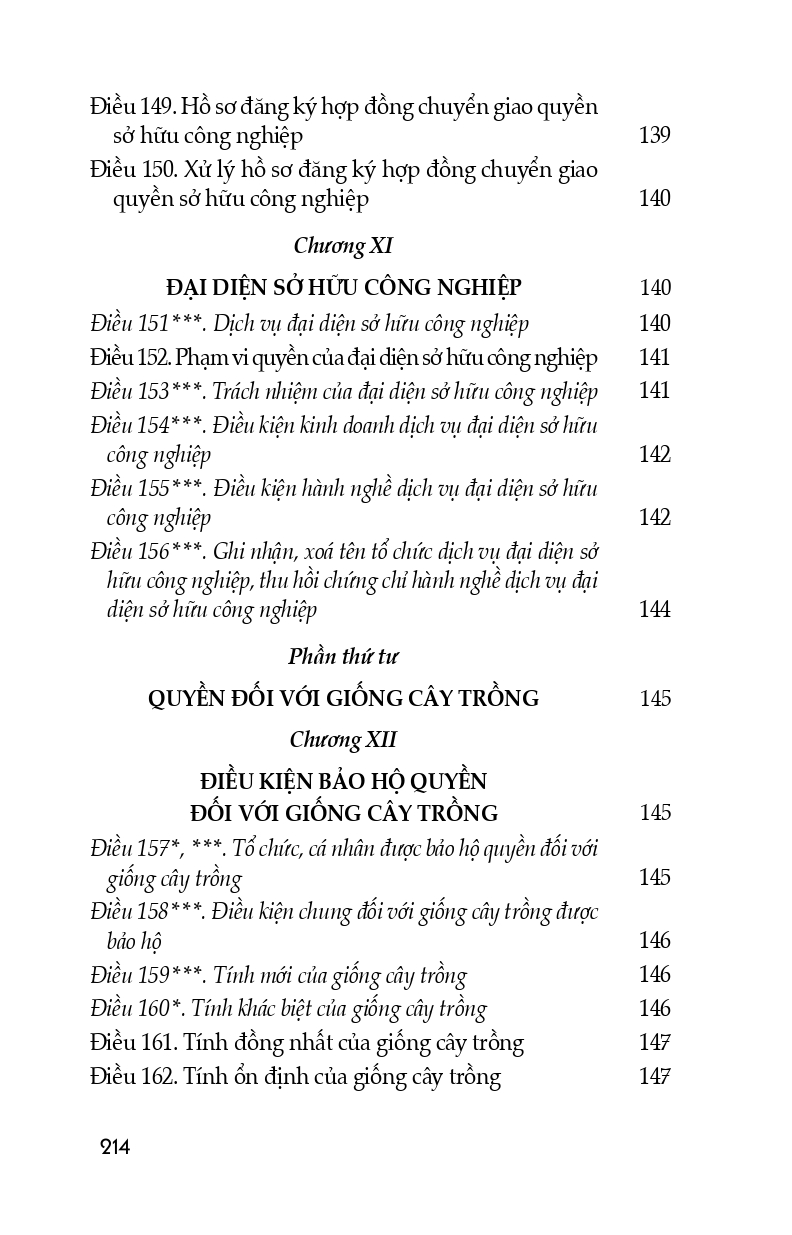 Điều 149. Hồ sơ đăng ký hợp đồng chuyển giao quyền sở hữu công nghiệp 139

Điều 150. Xử lý hồ sơ đăng ký hợp đồng chuyển giao quyền sở hữu công nghiệp 140

Chương XI

ĐẠI DIỆN SỞ HỮU CÔNG NGHIỆP 140

Điều 151***. Dịch vụ đại diện sở hữu công nghiệp 140

Điều 152. Phạm vi quyền của đại diện sở hữu công nghiệp 141

Điều 153***. Trách nhiệm của đại diện sở hữu công nghiệp 141

Điều 154***. Điều kiện kinh doanh dịch vụ đại diện sở hữu công nghiệp 142

Điều 155***. Điều kiện hành nghề dịch vụ đại diện sở hữu công nghiệp 142

Điều 156***. Ghi nhận, xoá tên tổ chức dịch vụ đại diện sở hữu công nghiệp, thu hồi chứng chỉ hành nghề dịch vụ đại diện sở hữu công nghiệp 144

Phần thứ tư

QUYỀN ĐỐI VỚI GIỐNG CÂY TRỒNG 145

Chương XII

ĐIỀU KIỆN BẢO HỘ QUYỀN ĐỐI VỚI GIỐNG CÂY TRỒNG 145

Điều 157*, ***. Tổ chức, cá nhân được bảo hộ quyền đối với giống cây trồng 145

Điều 158***. Điều kiện chung đối với giống cây trồng được bảo hộ 146

Điều 159***. Tính mới của giống cây trồng 146

Điều 160*. Tính khác biệt của giống cây trồng 146

Điều 161. Tính đồng nhất của giống cây trồng 147

Điều 162. Tính ổn định của giống cây trồng 147

214